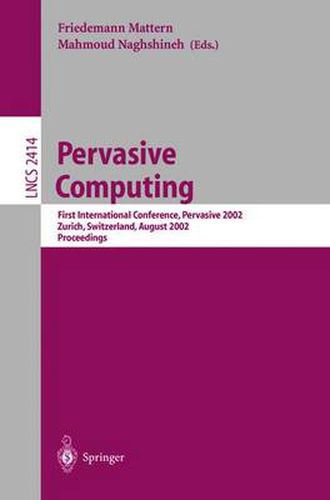 Friedemann Mattern
Mahmoud Naghshineh (Eds.)

LNCS 2414

Pervasive Computing

First International Conference, Pervasive 2002
Zurich, Switzerland, August 2002
Proceedings

Springer